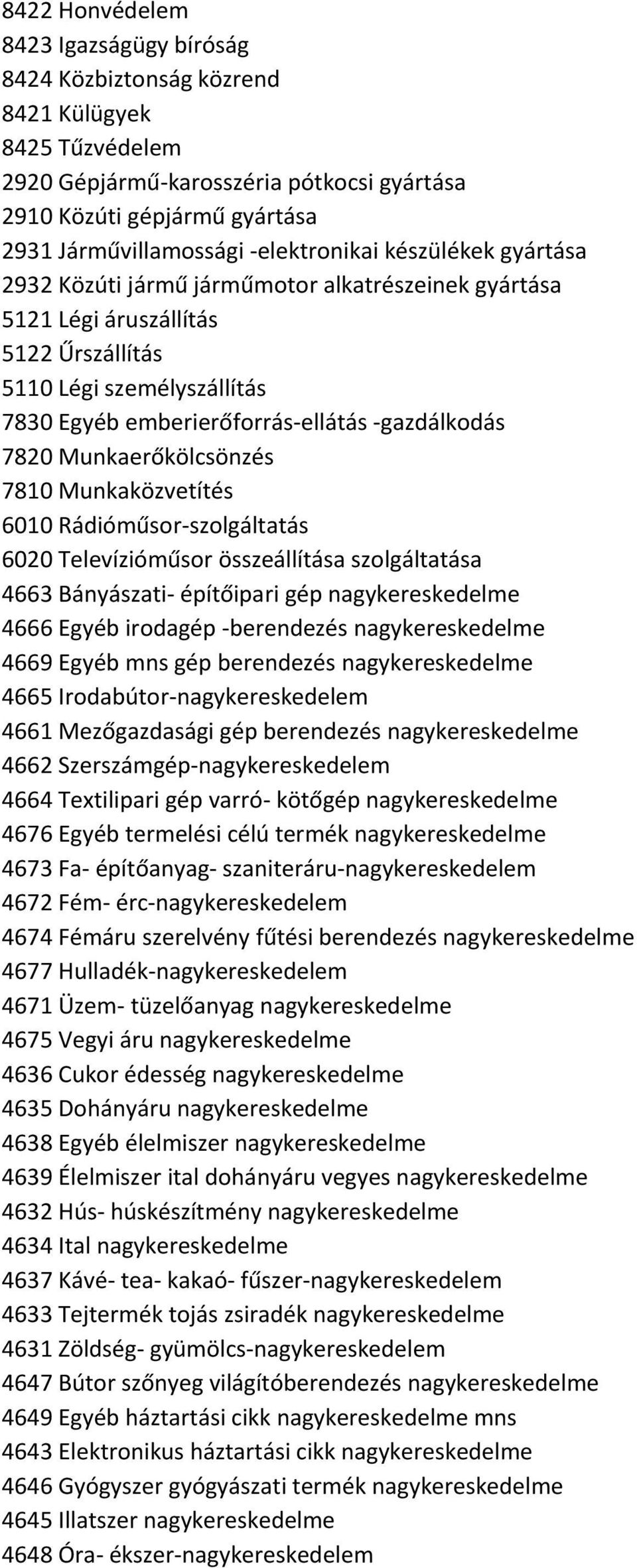 8422 Honvédelem
8423 Igazságügy bíróság
8424 Közbiztonság közrend
8421 Külügyek
8425 Tűzvédelem
2920 Gépjármű-karosszéria pótkocsi gyártása
2910 Közúti gépjármű gyártása
2931 Járművillamossági -elektronikai készülékek gyártása
2932 Közúti jármű járműmotor alkatrészeinek gyártása
5121 Légi áruszállítás
5122 Űrszállítás
5110 Légi személyszállítás
7830 Egyéb emberierőforrás-ellátás -gazdálkodás
7820 Munkaerőkölcsönzés
7810 Munkaközvetítés
6010 Rádióműsor-szolgáltatás
6020 Televízióműsor összeállítása szolgáltatása
4663 Bányászati- építőipari gép nagykereskedelme
4666 Egyéb irodagép -berendezés nagykereskedelme
4669 Egyéb mns gép berendezés nagykereskedelme
4665 Irodabútor-nagykereskedelem
4661 Mezőgazdasági gép berendezés nagykereskedelme
4662 Szerszámgép-nagykereskedelem
4664 Textilipari gép varró- kötőgép nagykereskedelme
4676 Egyéb termelési célú termék nagykereskedelme
4673 Fa- építőanyag- szaniteráru-nagykereskedelem
4672 Fém- érc-nagykereskedelem
4674 Fémáru szerelvény fűtési berendezés nagykereskedelme
4677 Hulladék-nagykereskedelem
4671 Üzem- tüzelőanyag nagykereskedelme
4675 Vegyi áru nagykereskedelme
4636 Cukor édesség nagykereskedelme
4635 Dohányáru nagykereskedelme
4638 Egyéb élelmiszer nagykereskedelme
4639 Élelmiszer ital dohányáru vegyes nagykereskedelme
4632 Hús- húskészítmény nagykereskedelme
4634 Ital nagykereskedelme
4637 Kávé- tea- kakaó- fűszer-nagykereskedelem
4633 Tejtermék tojás zsiradék nagykereskedelme
4631 Zöldség- gyümölcs-nagykereskedelem
4647 Bútor szőnyeg világítóberendezés nagykereskedelme
4649 Egyéb háztartási cikk nagykereskedelme mns
4643 Elektronikus háztartási cikk nagykereskedelme
4646 Gyógyszer gyógyászati termék nagykereskedelme
4645 Illatszer nagykereskedelme
4648 Óra- ékszer-nagykereskedelem